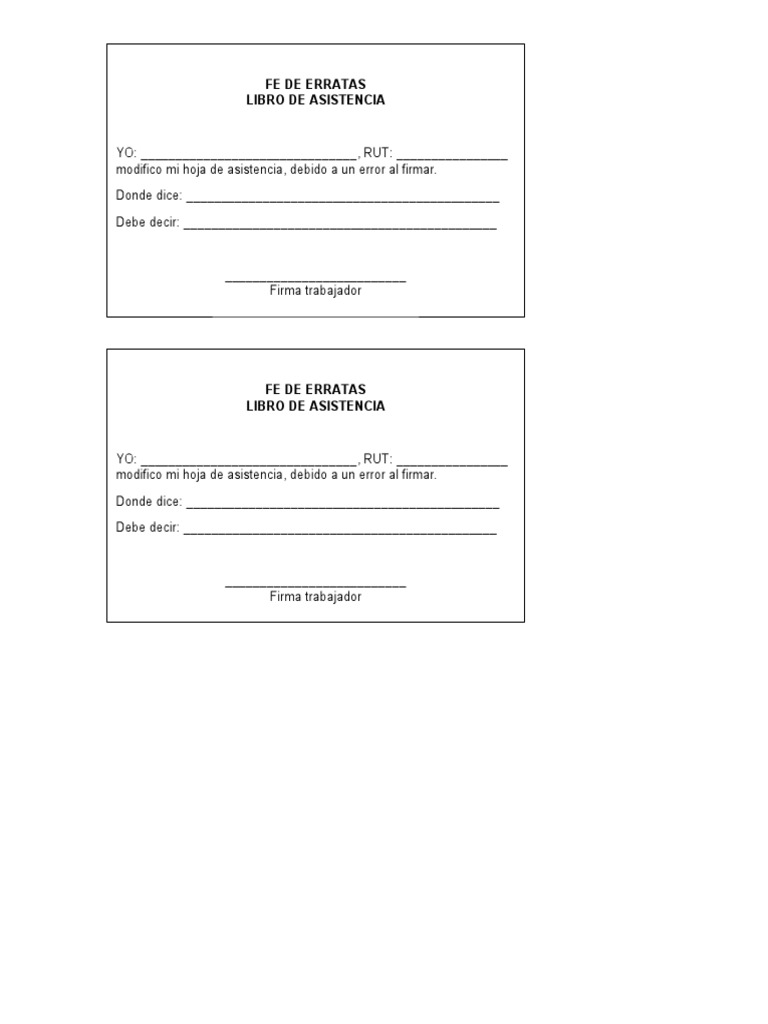 FE DE ERRATAS
LIBRO DE ASISTENCIA

YO: ____, RUT: ____ modifico mi hoja de asistencia, debido a un error al firmar.

Donde dice: ____

Debe decir: ____

____
Firma trabajador

FE DE ERRATAS
LIBRO DE ASISTENCIA

YO: ____, RUT: ____ modifico mi hoja de asistencia, debido a un error al firmar.

Donde dice: ____

Debe decir: ____

____
Firma trabajador